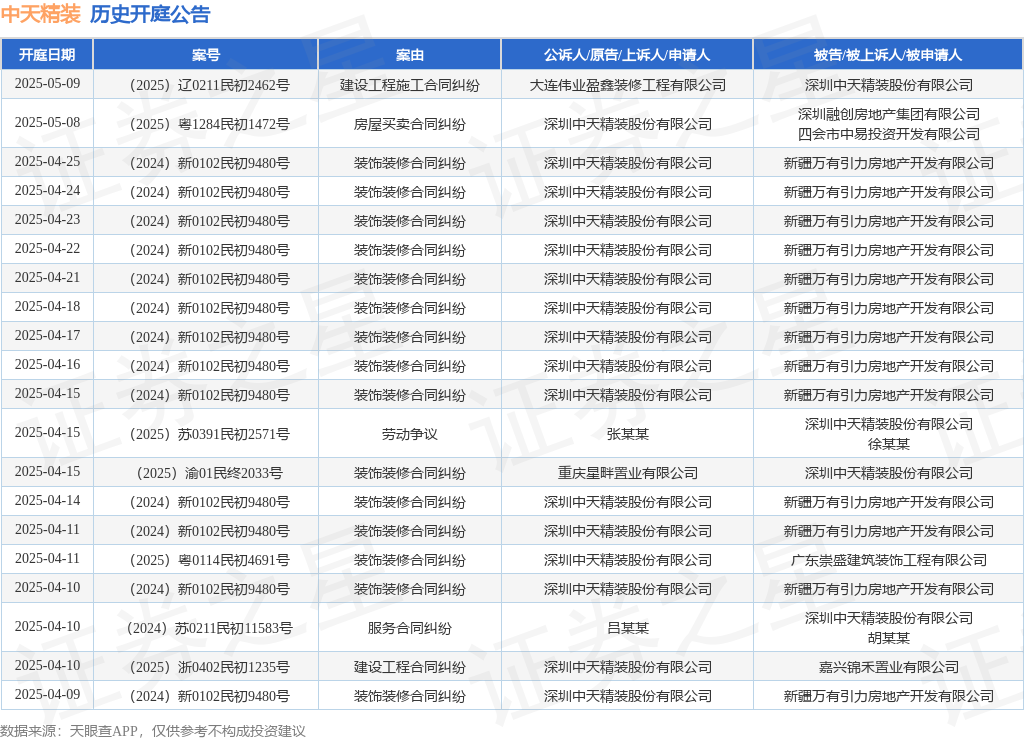 中天精装 历史开庭公告

| 开庭日期 | 案号 | 案由 | 公诉人/原告/上诉人/申请人 | 被告/被上诉人/被申请人 |
|---|---|---|---|---|
| 2025-05-09 | （2025）辽0211民初2462号 | 建设工程施工合同纠纷 | 大连伟业盈鑫装修工程有限公司 | 深圳中天精装股份有限公司 |
| 2025-05-08 | （2025）粤1284民初1472号 | 房屋买卖合同纠纷 | 深圳中天精装股份有限公司 | 深圳融创房地产集团有限公司 四会市中易投资开发有限公司 |
| 2025-04-25 | （2024）新0102民初9480号 | 装饰装修合同纠纷 | 深圳中天精装股份有限公司 | 新疆万有引力房地产开发有限公司 |
| 2025-04-24 | （2024）新0102民初9480号 | 装饰装修合同纠纷 | 深圳中天精装股份有限公司 | 新疆万有引力房地产开发有限公司 |
| 2025-04-23 | （2024）新0102民初9480号 | 装饰装修合同纠纷 | 深圳中天精装股份有限公司 | 新疆万有引力房地产开发有限公司 |
| 2025-04-22 | （2024）新0102民初9480号 | 装饰装修合同纠纷 | 深圳中天精装股份有限公司 | 新疆万有引力房地产开发有限公司 |
| 2025-04-21 | （2024）新0102民初9480号 | 装饰装修合同纠纷 | 深圳中天精装股份有限公司 | 新疆万有引力房地产开发有限公司 |
| 2025-04-18 | （2024）新0102民初9480号 | 装饰装修合同纠纷 | 深圳中天精装股份有限公司 | 新疆万有引力房地产开发有限公司 |
| 2025-04-17 | （2024）新0102民初9480号 | 装饰装修合同纠纷 | 深圳中天精装股份有限公司 | 新疆万有引力房地产开发有限公司 |
| 2025-04-16 | （2024）新0102民初9480号 | 装饰装修合同纠纷 | 深圳中天精装股份有限公司 | 新疆万有引力房地产开发有限公司 |
| 2025-04-15 | （2024）新0102民初9480号 | 装饰装修合同纠纷 | 深圳中天精装股份有限公司 | 新疆万有引力房地产开发有限公司 |
| 2025-04-15 | （2025）苏0391民初2571号 | 劳动争议 | 张某某 | 深圳中天精装股份有限公司 徐某某 |
| 2025-04-15 | （2025）渝01民终2033号 | 装饰装修合同纠纷 | 重庆星畔置业有限公司 | 深圳中天精装股份有限公司 |
| 2025-04-14 | （2024）新0102民初9480号 | 装饰装修合同纠纷 | 深圳中天精装股份有限公司 | 新疆万有引力房地产开发有限公司 |
| 2025-04-11 | （2024）新0102民初9480号 | 装饰装修合同纠纷 | 深圳中天精装股份有限公司 | 新疆万有引力房地产开发有限公司 |
| 2025-04-11 | （2025）粤0114民初4691号 | 装饰装修合同纠纷 | 深圳中天精装股份有限公司 | 广东崇盛建筑装饰工程有限公司 |
| 2025-04-10 | （2024）新0102民初9480号 | 装饰装修合同纠纷 | 深圳中天精装股份有限公司 | 新疆万有引力房地产开发有限公司 |
| 2025-04-10 | （2024）苏0211民初11583号 | 服务合同纠纷 | 吕某某 | 深圳中天精装股份有限公司 胡某某 |
| 2025-04-10 | （2025）浙0402民初1235号 | 建设工程合同纠纷 | 深圳中天精装股份有限公司 | 嘉兴锦禾置业有限公司 |
| 2025-04-09 | （2024）新0102民初9480号 | 装饰装修合同纠纷 | 深圳中天精装股份有限公司 | 新疆万有引力房地产开发有限公司 |

数据来源：天眼查APP，仅供参考不构成投资建议